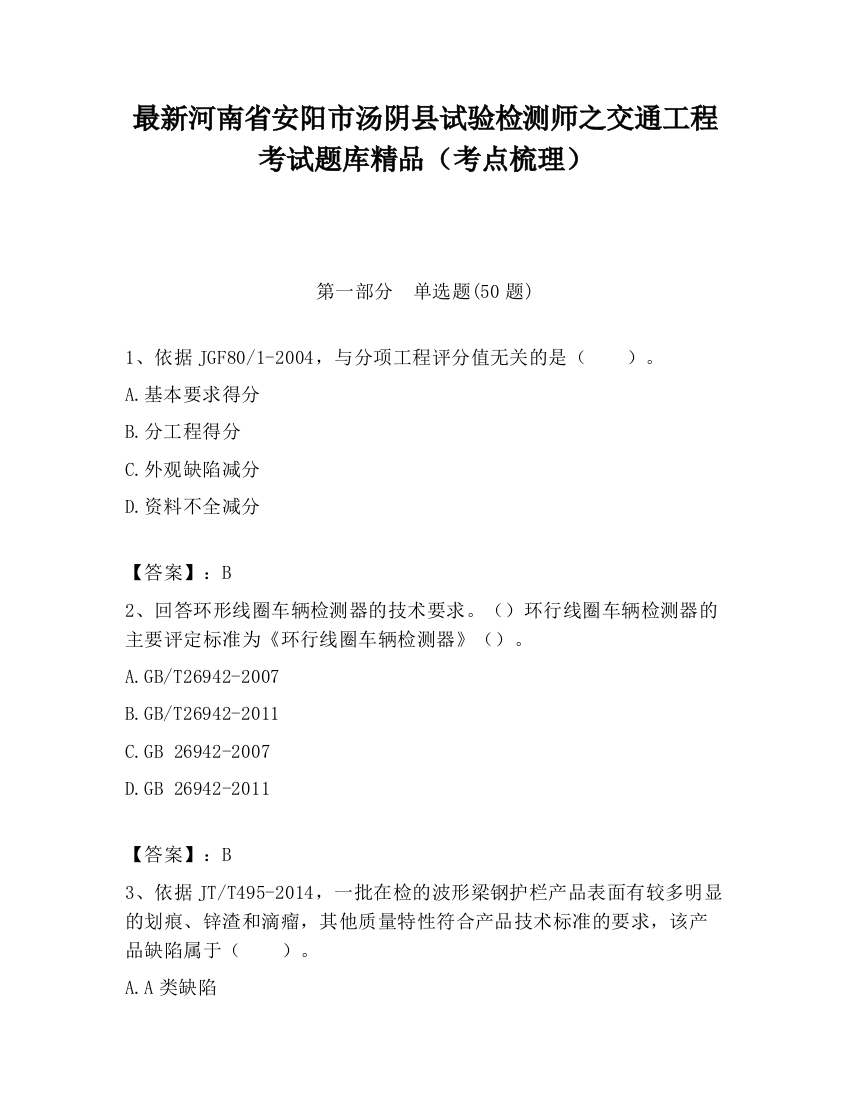 最新河南省安阳市汤阴县试验检测师之交通工程考试题库精品（考点梳理）

第一部分　单选题(50 题)

1、依据 JGF80/1-2004，与分项工程评分值无关的是（　　）。

A.基本要求得分

B.分工程得分

C.外观缺陷减分

D.资料不全减分

【答案】：B

2、回答环形线圈车辆检测器的技术要求。（）环行线圈车辆检测器的主要评定标准为《环行线圈车辆检测器》（）。

A.GB/T26942-2007

B.GB/T26942-2011

C.GB 26942-2007

D.GB 26942-2011

【答案】：B

3、依据 JT/T495-2014，一批在检的波形梁钢护栏产品表面有较多明显的划痕、锌渣和滴瘤，其他质量特性符合产品技术标准的要求，该产品缺陷属于（　　）。

A.A 类缺陷